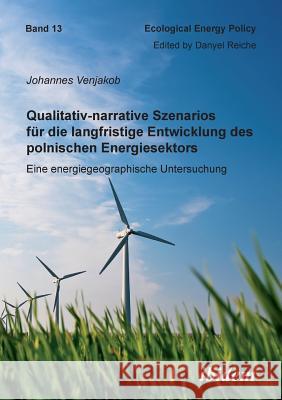 Band 13

Ecological Energy Policy
Edited by Danyel Reiche

Johannes Venjakob

Qualitativ-narrative Szenarios für die langfristige Entwicklung des polnischen Energiesektors

Eine energiegeographische Untersuchung

Kraina Książek